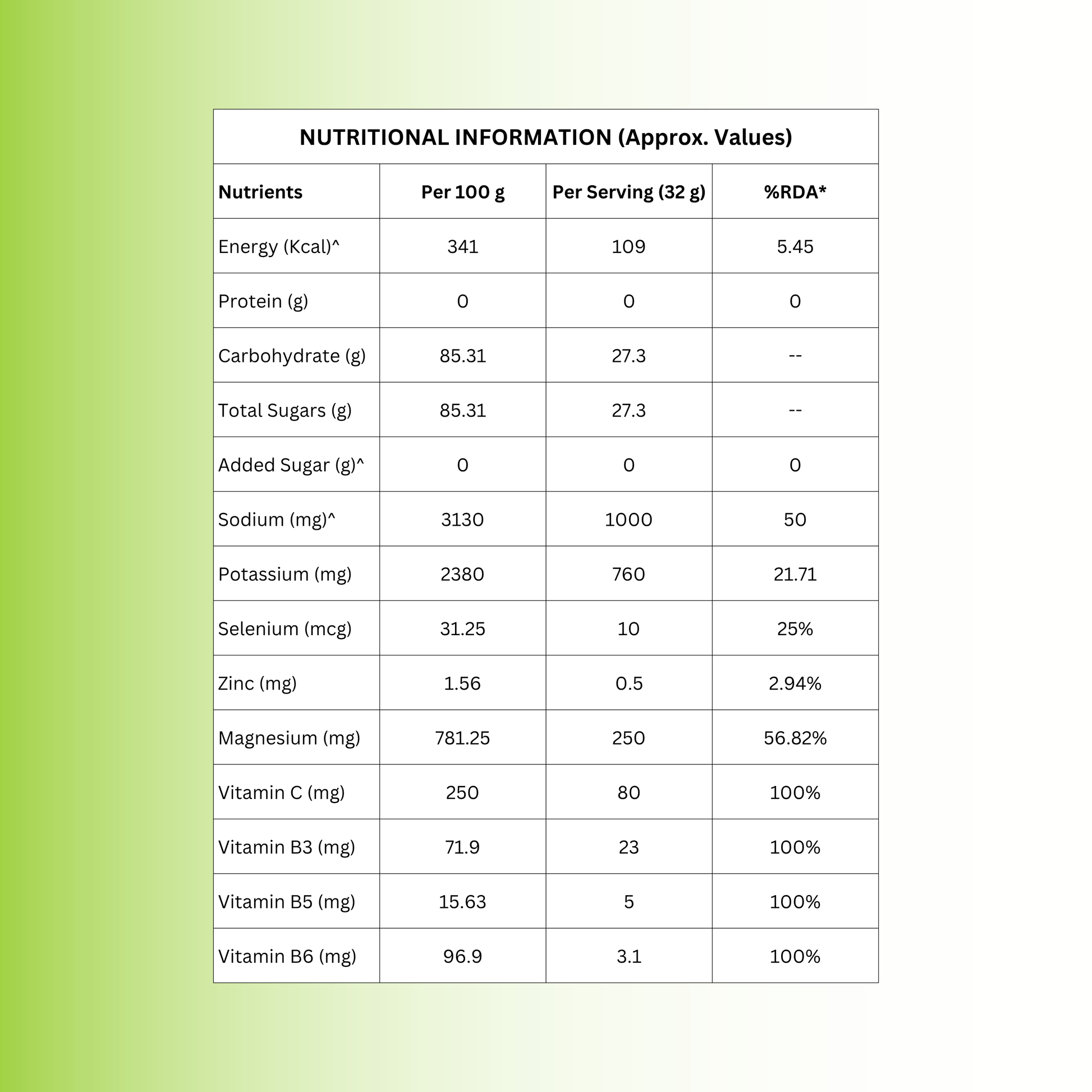 NUTRITIONAL INFORMATION (Approx. Values)

| Nutrients | Per 100 g | Per Serving (32 g) | %RDA* |
|---|---|---|---|
| Energy (Kcal)^ | 341 | 109 | 5.45 |
| Protein (g) | 0 | 0 | 0 |
| Carbohydrate (g) | 85.31 | 27.3 | -- |
| Total Sugars (g) | 85.31 | 27.3 | -- |
| Added Sugar (g)^ | 0 | 0 | 0 |
| Sodium (mg)^ | 3130 | 1000 | 50 |
| Potassium (mg) | 2380 | 760 | 21.71 |
| Selenium (mcg) | 31.25 | 10 | 25% |
| Zinc (mg) | 1.56 | 0.5 | 2.94% |
| Magnesium (mg) | 781.25 | 250 | 56.82% |
| Vitamin C (mg) | 250 | 80 | 100% |
| Vitamin B3 (mg) | 71.9 | 23 | 100% |
| Vitamin B5 (mg) | 15.63 | 5 | 100% |
| Vitamin B6 (mg) | 96.9 | 3.1 | 100% |